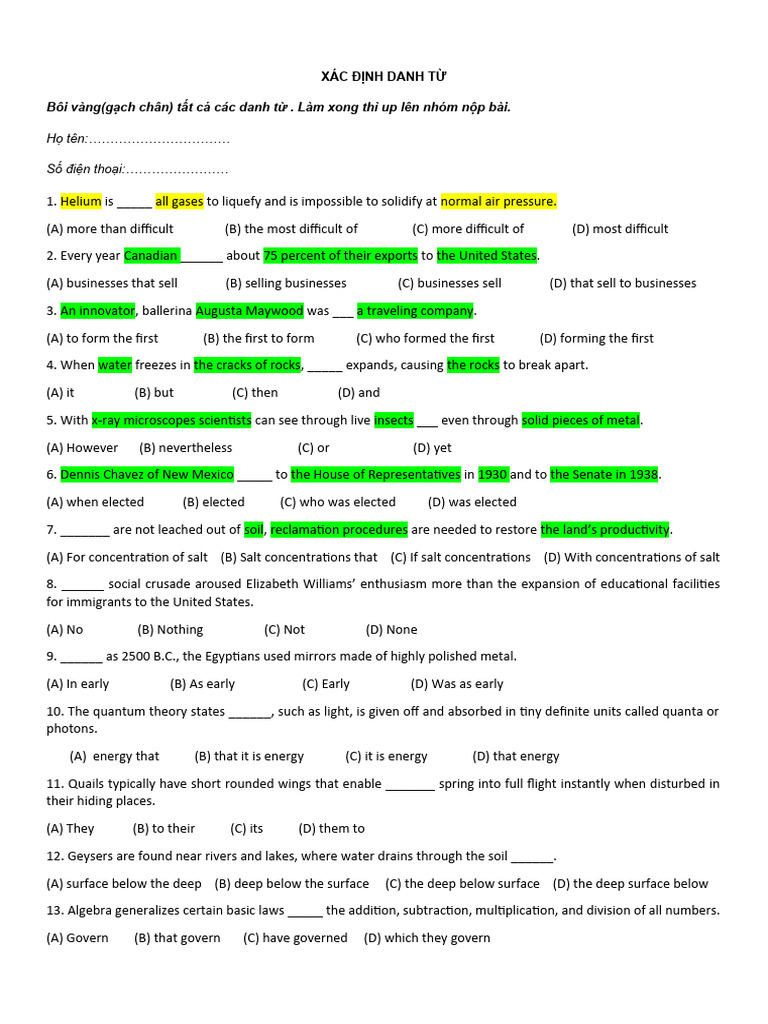 XÁC ĐỊNH DANH TỪ

Bôi vàng(gạch chân) tất cả các danh từ . Làm xong thì up lên nhóm nộp bài.

Họ tên:……………………………

Số điện thoại:……………………

1. Helium is _____ all gases to liquefy and is impossible to solidify at normal air pressure.

(A) more than difficult (B) the most difficult of (C) more difficult of (D) most difficult

2. Every year Canadian ______ about 75 percent of their exports to the United States.

(A) businesses that sell (B) selling businesses (C) businesses sell (D) that sell to businesses

3. An innovator, ballerina Augusta Maywood was ___ a traveling company.

(A) to form the first (B) the first to form (C) who formed the first (D) forming the first

4. When water freezes in the cracks of rocks, _____ expands, causing the rocks to break apart.

(A) it (B) but (C) then (D) and

5. With x-ray microscopes scientists can see through live insects ___ even through solid pieces of metal.

(A) However (B) nevertheless (C) or (D) yet

6. Dennis Chavez of New Mexico _____ to the House of Representatives in 1930 and to the Senate in 1938.

(A) when elected (B) elected (C) who was elected (D) was elected

7. _______ are not leached out of soil, reclamation procedures are needed to restore the land's productivity.

(A) For concentration of salt (B) Salt concentrations that (C) If salt concentrations (D) With concentrations of salt

8. ______ social crusade aroused Elizabeth Williams' enthusiasm more than the expansion of educational facilities for immigrants to the United States.

(A) No (B) Nothing (C) Not (D) None

9. ______ as 2500 B.C., the Egyptians used mirrors made of highly polished metal.

(A) In early (B) As early (C) Early (D) Was as early

10. The quantum theory states ______, such as light, is given off and absorbed in tiny definite units called quanta or photons.

(A) energy that (B) that it is energy (C) it is energy (D) that energy

11. Quails typically have short rounded wings that enable _______ spring into full flight instantly when disturbed in their hiding places.

(A) They (B) to their (C) its (D) them to

12. Geysers are found near rivers and lakes, where water drains through the soil ______.

(A) surface below the deep (B) deep below the surface (C) the deep below surface (D) the deep surface below

13. Algebra generalizes certain basic laws _____ the addition, subtraction, multiplication, and division of all numbers.

(A) Govern (B) that govern (C) have governed (D) which they govern